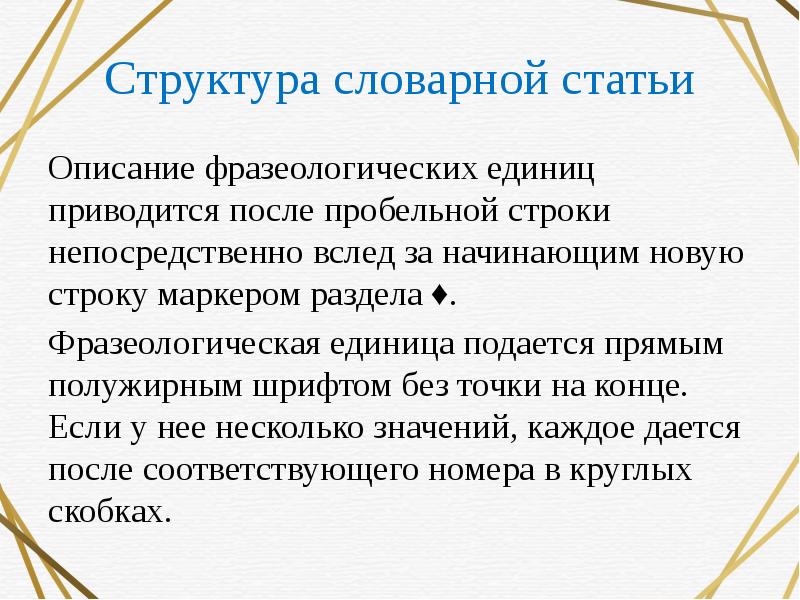 Структура словарной статьи

Описание фразеологических единиц приводится после пробельной строки непосредственно вслед за начинающим новую строку маркером раздела ♦.

Фразеологическая единица подается прямым полужирным шрифтом без точки на конце. Если у нее несколько значений, каждое дается после соответствующего номера в круглых скобках.